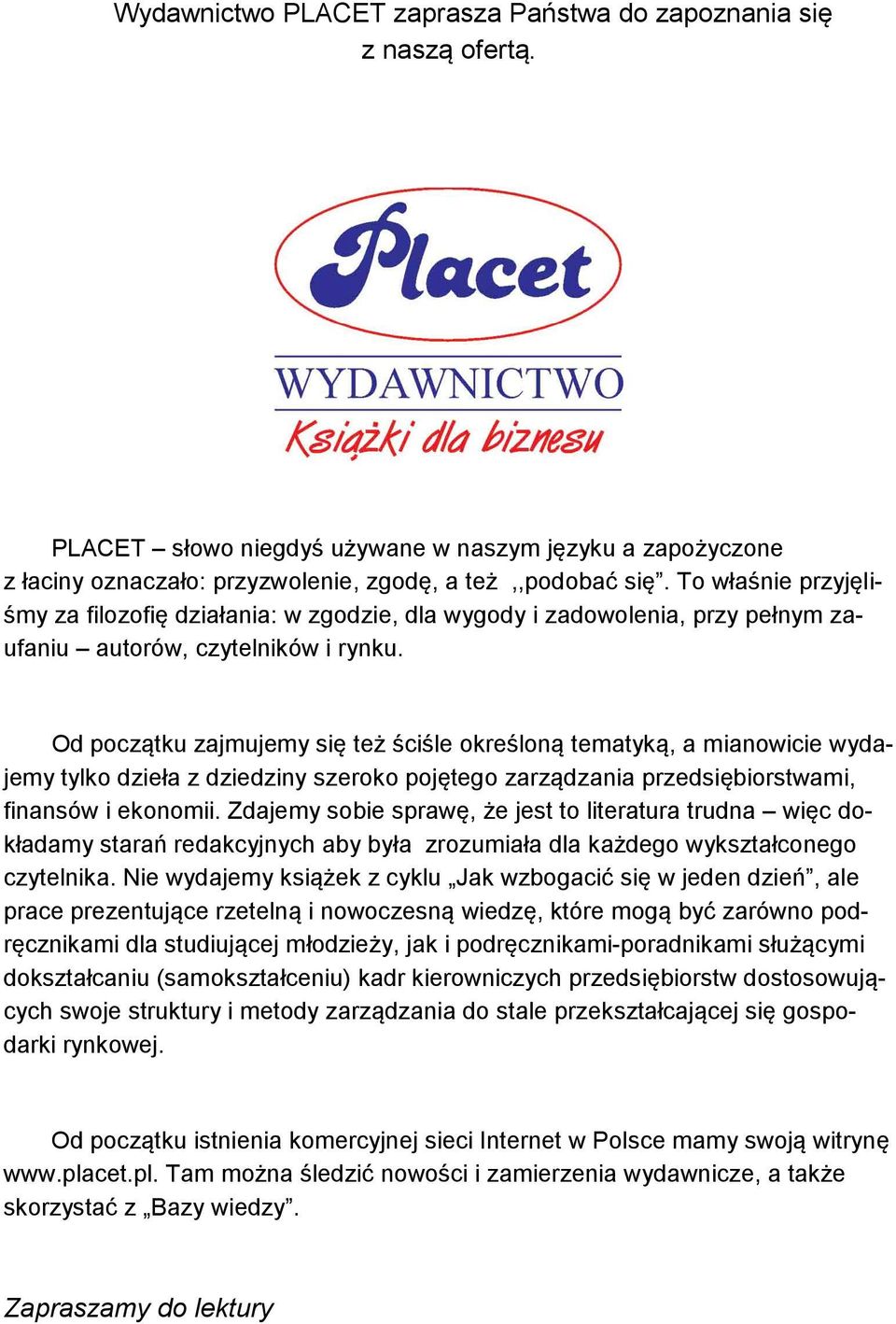 Wydawnictwo PLACET zaprasza Państwa do zapoznania się z naszą ofertą.

Placet

WYDAWNICTWO

Książki dla biznesu

PLACET – słowo niegdyś używane w naszym języku a zapożyczone z łaciny oznaczało: przyzwolenie, zgodę, a też ,,podobać się”. To właśnie przyjęliśmy za filozofię działania: w zgodzie, dla wygody i zadowolenia, przy pełnym zaufaniu – autorów, czytelników i rynku.

Od początku zajmujemy się też ściśle określoną tematyką, a mianowicie wydajemy tylko dzieła z dziedziny szeroko pojętego zarządzania przedsiębiorstwami, finansów i ekonomii. Zdajemy sobie sprawę, że jest to literatura trudna – więc dokładamy starań redakcyjnych aby była zrozumiała dla każdego wykształconego czytelnika. Nie wydajemy książek z cyklu „Jak wzbogacić się w jeden dzień”, ale prace prezentujące rzetelną i nowoczesną wiedzę, które mogą być zarówno podręcznikami dla studiującej młodzieży, jak i podręcznikami-poradnikami służącymi dokształcaniu (samokształceniu) kadr kierowniczych przedsiębiorstw dostosowujących swoje struktury i metody zarządzania do stale przekształcającej się gospodarki rynkowej.

Od początku istnienia komercyjnej sieci Internet w Polsce mamy swoją witrynę www.placet.pl. Tam można śledzić nowości i zamierzenia wydawnicze, a także skorzystać z „Bazy wiedzy”.

Zapraszamy do lektury